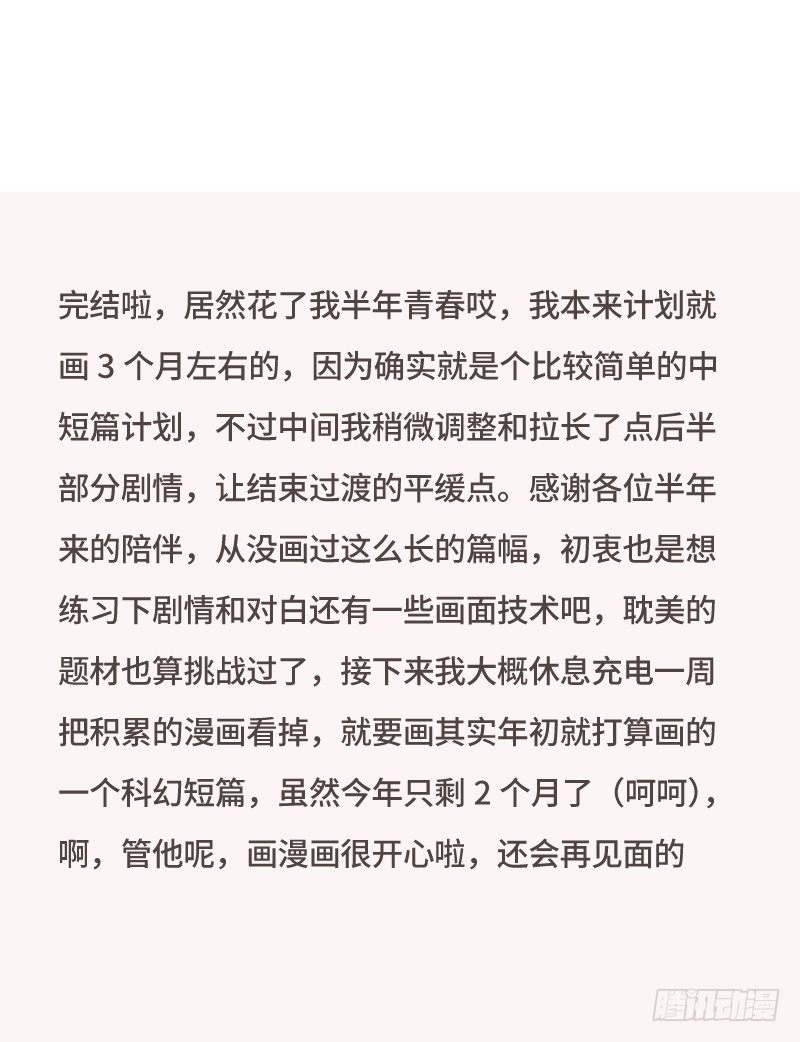 完结啦，居然花了我半年青春哎，我本来计划就画 3 个月左右的，因为确实就是个比较简单的中短篇计划，不过中间我稍微调整和拉长了点后半部分剧情，让结束过渡的平缓点。感谢各位半年来的陪伴，从没画过这么长的篇幅，初衷也是想练习下剧情和对白还有一些画面技术吧，耽美的题材也算挑战过了，接下来我大概休息充电一周把积累的漫画看掉，就要画其实年初就打算画的一个科幻短篇，虽然今年只剩 2 个月了（呵呵），啊，管他呢，画漫画很开心啦，还会再见面的

腾讯动漫